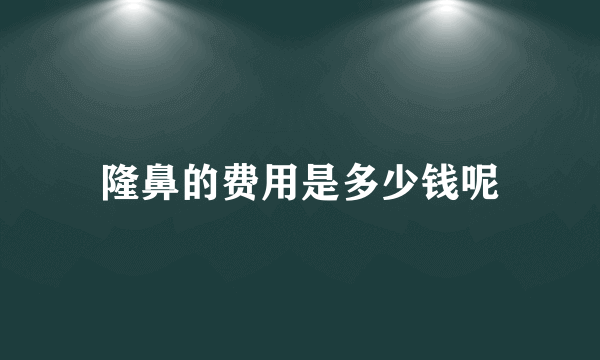 隆鼻的费用是多少钱呢